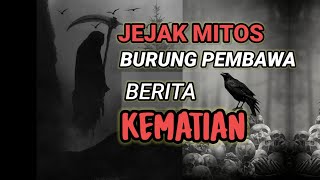 JEJAK MITOS
BURUNG PEMBAWA
BERITA
KEMATIAN